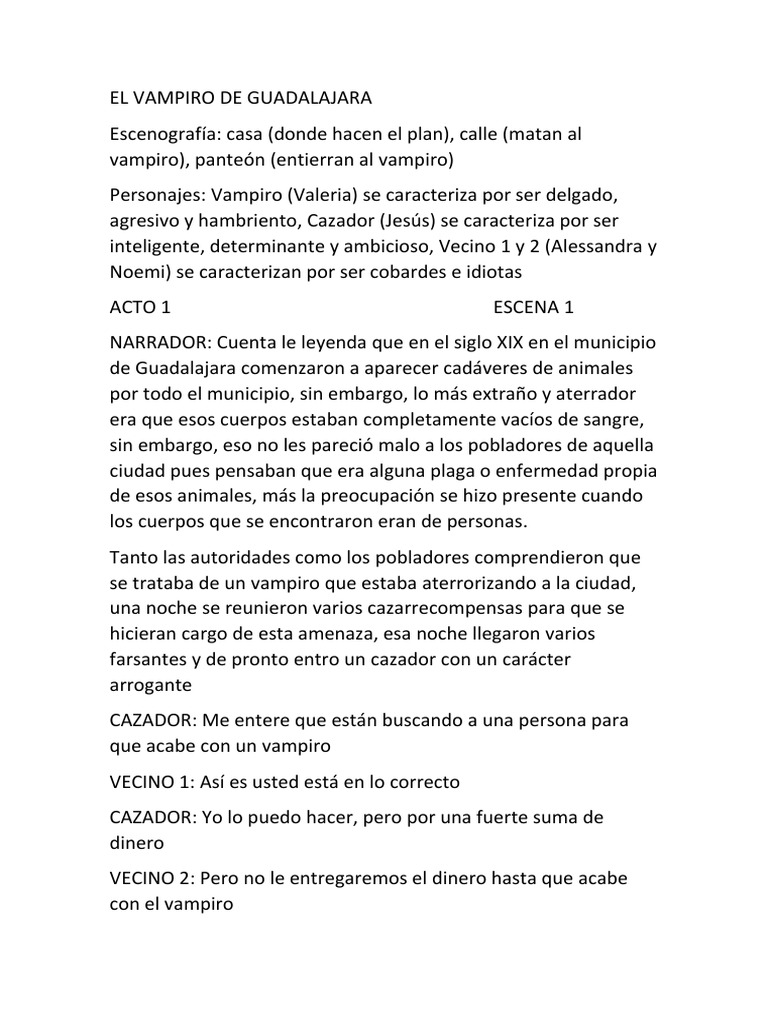 EL VAMPIRO DE GUADALAJARA

Escenografía: casa (donde hacen el plan), calle (matan al vampiro), panteón (entierran al vampiro)

Personajes: Vampiro (Valeria) se caracteriza por ser delgado, agresivo y hambriento, Cazador (Jesús) se caracteriza por ser inteligente, determinante y ambicioso, Vecino 1 y 2 (Alessandra y Noemi) se caracterizan por ser cobardes e idiotas

ACTO 1 ESCENA 1

NARRADOR: Cuenta le leyenda que en el siglo XIX en el municipio de Guadalajara comenzaron a aparecer cadáveres de animales por todo el municipio, sin embargo, lo más extraño y aterrador era que esos cuerpos estaban completamente vacíos de sangre, sin embargo, eso no les pareció malo a los pobladores de aquella ciudad pues pensaban que era alguna plaga o enfermedad propia de esos animales, más la preocupación se hizo presente cuando los cuerpos que se encontraron eran de personas.

Tanto las autoridades como los pobladores comprendieron que se trataba de un vampiro que estaba aterrorizando a la ciudad, una noche se reunieron varios cazarrecompensas para que se hicieran cargo de esta amenaza, esa noche llegaron varios farsantes y de pronto entro un cazador con un carácter arrogante

CAZADOR: Me entere que están buscando a una persona para que acabe con un vampiro

VECINO 1: Así es usted está en lo correcto

CAZADOR: Yo lo puedo hacer, pero por una fuerte suma de dinero

VECINO 2: Pero no le entregaremos el dinero hasta que acabe con el vampiro